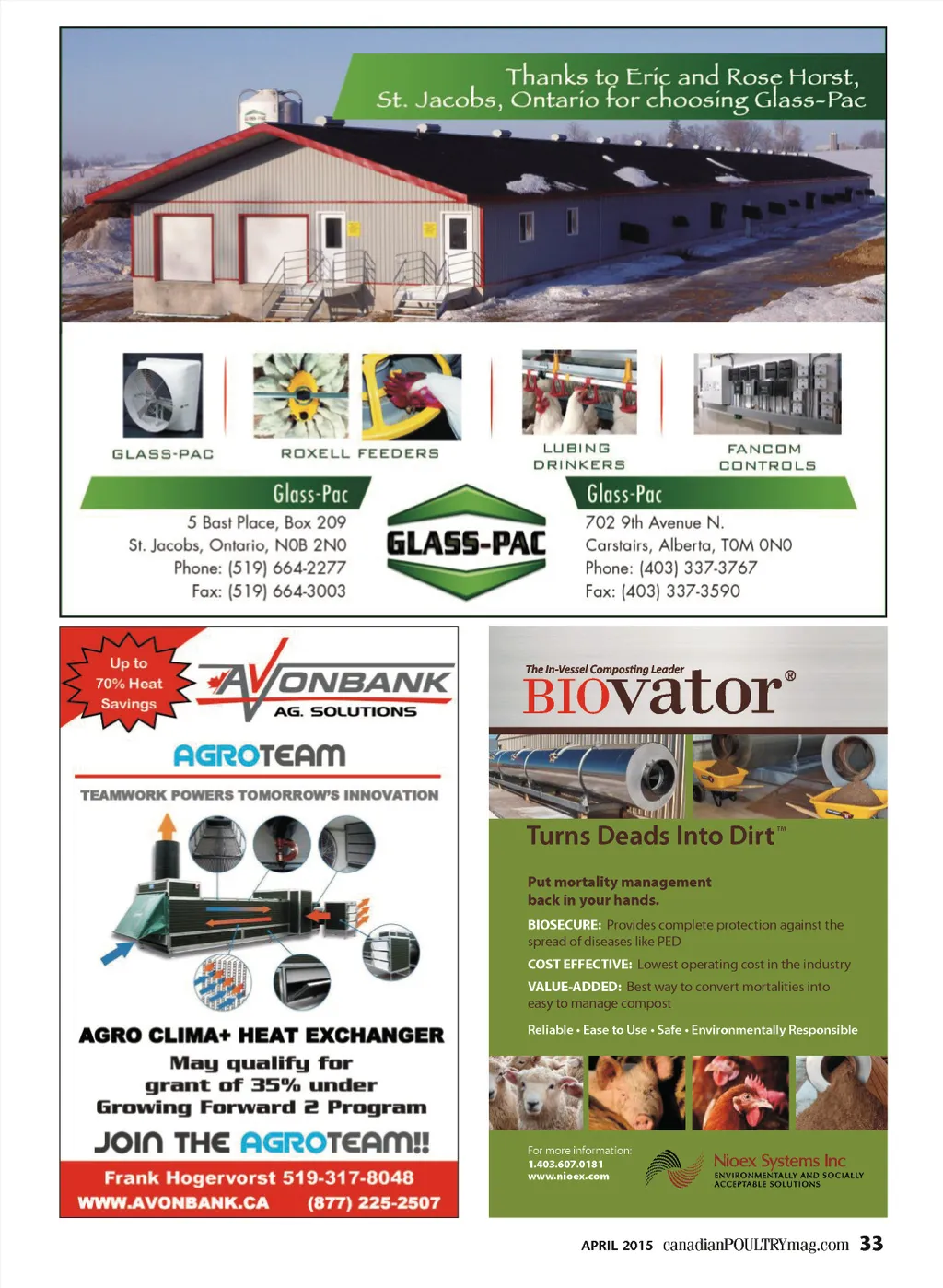 Thanks to Eric and Rose Horst, St. Jacobs, Ontario for choosing Glass-Pac

GLASS-PAC

ROXELL FEEDERS

LUBING DRINKERS

FANCOM CONTROLS

Glass-Pac
5 Bast Place, Box 209
St. Jacobs, Ontario, N0B 2N0
Phone: (519) 664-2277
Fax: (519) 664-3003

GLASS-PAC

Glass-Pac
702 9th Avenue N.
Carstairs, Alberta, T0M 0N0
Phone: (403) 337-3767
Fax: (403) 337-3590

Up to 70% Heat Savings

AVONBANK AG. SOLUTIONS

AGROTEAM

TEAMWORK POWERS TOMORROW'S INNOVATION

AGRO CLIMA+ HEAT EXCHANGER

May qualify for grant of 35% under Growing Forward 2 Program

JOIN THE AGROTEAM!!

Frank Hogervorst 519-317-8048
WWW.AVONBANK.CA (877) 225-2507

The In-Vessel Composting Leader

BIOvator®

Turns Deads Into Dirt™

Put mortality management back in your hands.

BIOSECURE: Provides complete protection against the spread of diseases like PED

COST EFFECTIVE: Lowest operating cost in the industry

VALUE-ADDED: Best way to convert mortalities into easy to manage compost

Reliable • Ease to Use • Safe • Environmentally Responsible

For more information:
1.403.607.0181
www.nioex.com

Nioex Systems Inc
ENVIRONMENTALLY AND SOCIALLY ACCEPTABLE SOLUTIONS

APRIL 2015 canadianPOULTRYmag.com 33